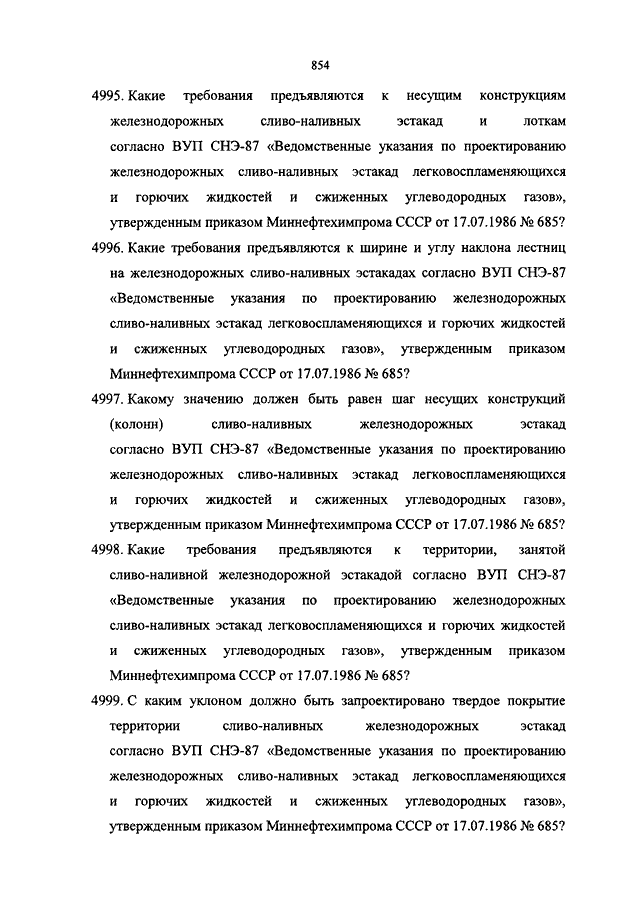 854

4995. Какие требования предъявляются к несущим конструкциям железнодорожных сливо-наливных эстакад и лоткам согласно ВУП СНЭ-87 «Ведомственные указания по проектированию железнодорожных сливо-наливных эстакад легковоспламеняющихся и горючих жидкостей и сжиженных углеводородных газов», утвержденным приказом Миннефтехимпрома СССР от 17.07.1986 № 685?

4996. Какие требования предъявляются к ширине и углу наклона лестниц на железнодорожных сливо-наливных эстакадах согласно ВУП СНЭ-87 «Ведомственные указания по проектированию железнодорожных сливо-наливных эстакад легковоспламеняющихся и горючих жидкостей и сжиженных углеводородных газов», утвержденным приказом Миннефтехимпрома СССР от 17.07.1986 № 685?

4997. Какому значению должен быть равен шаг несущих конструкций (колонн) сливо-наливных железнодорожных эстакад согласно ВУП СНЭ-87 «Ведомственные указания по проектированию железнодорожных сливо-наливных эстакад легковоспламеняющихся и горючих жидкостей и сжиженных углеводородных газов», утвержденным приказом Миннефтехимпрома СССР от 17.07.1986 № 685?

4998. Какие требования предъявляются к территории, занятой сливо-наливной железнодорожной эстакадой согласно ВУП СНЭ-87 «Ведомственные указания по проектированию железнодорожных сливо-наливных эстакад легковоспламеняющихся и горючих жидкостей и сжиженных углеводородных газов», утвержденным приказом Миннефтехимпрома СССР от 17.07.1986 № 685?

4999. С каким уклоном должно быть запроектировано твердое покрытие территории сливо-наливных железнодорожных эстакад согласно ВУП СНЭ-87 «Ведомственные указания по проектированию железнодорожных сливо-наливных эстакад легковоспламеняющихся и горючих жидкостей и сжиженных углеводородных газов», утвержденным приказом Миннефтехимпрома СССР от 17.07.1986 № 685?